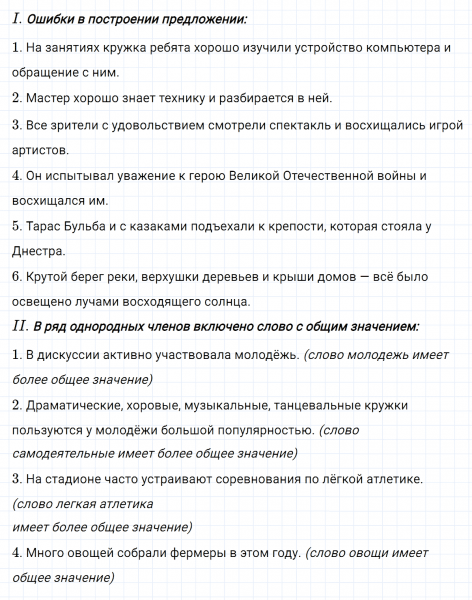 I. Ошибки в построении предложении:

1. На занятиях кружка ребята хорошо изучили устройство компьютера и обращение с ним.

2. Мастер хорошо знает технику и разбирается в ней.

3. Все зрители с удовольствием смотрели спектакль и восхищались игрой артистов.

4. Он испытывал уважение к герою Великой Отечественной войны и восхищался им.

5. Тарас Бульба и с казаками подъехали к крепости, которая стояла у Днестра.

6. Крутой берег реки, верхушки деревьев и крыши домов — всё было освещено лучами восходящего солнца.

II. В ряд однородных членов включено слово с общим значением:

1. В дискуссии активно участвовала молодёжь. (слово молодежь имеет более общее значение)

2. Драматические, хоровые, музыкальные, танцевальные кружки пользуются у молодёжи большой популярностью. (слово самодеятельные имеет более общее значение)

3. На стадионе часто устраивают соревнования по лёгкой атлетике. (слово легкая атлетика
имеет более общее значение)

4. Много овощей собрали фермеры в этом году. (слово овощи имеет общее значение)